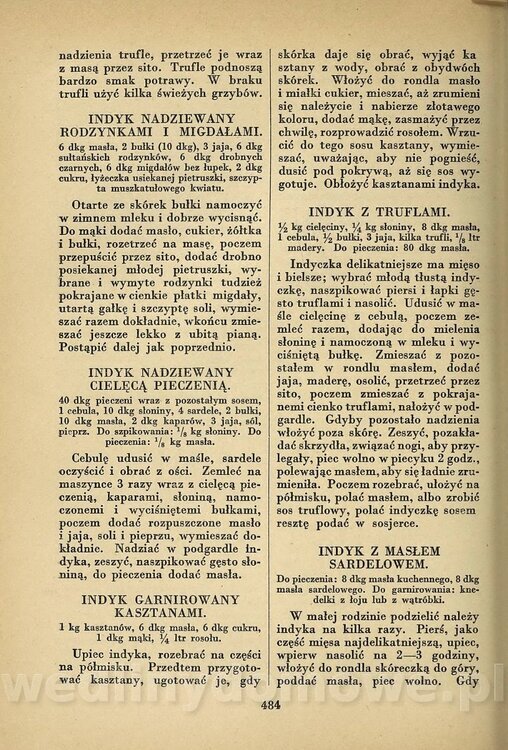 nadzienia trufle, przetrzeć je wraz z masą przez sito. Trufle podnoszą bardzo smak potrawy. W braku trufli użyć kilka świeżych grzybów.

INDYK NADZIEWANY RODZYNKAMI I MIGDAŁAMI.

6 dkg masła, 2 bułki (10 dkg), 3 jaja, 6 dkg sułtańskich rodzynków, 6 dkg drobnych czarnych, 6 dkg migdałów bez łupek, 2 dkg cukru, łyżeczka usiekanej pietruszki, szczypta muszkatułowego kwiatu.

Otarte ze skórek bułki namoczyć w zimnem mleku i dobrze wycisnąć. Do mąki dodać masło, cukier, żółtka i bułki, rozetrzeć na masę, poczem przepuścić przez sito, dodać drobno posiekanej młodej pietruszki, wybrane i wymyte rodzynki tudzież pokrajane w cienkie płatki migdały, utartą gałkę i szczyptę soli, wymieszać razem dokładnie, wkońcu zmieszać jeszcze lekko z ubitą pianą. Postąpić dalej jak poprzednio.

INDYK NADZIEWANY CIELĘCĄ PIECZENIĄ.

40 dkg pieczeni wraz z pozostałym sosem, 1 cebula, 10 dkg słoniny, 4 sardele, 2 bułki, 10 dkg masła, 2 dkg kaparów, 3 jaja, sól, pieprz. Do szpikowania: $\frac{1}{8}$ kg słoniny. Do pieczenia: $\frac{1}{8}$ kg masła.

Cebulę udusić w maśle, sardele oczyścić i obrać z ości. Zemleć na maszynce 3 razy wraz z cielęcą pieczenią, kaparami, słoniną, namoczonemi i wyciśniętemi bułkami, poczem dodać rozpuszczone masło i jaja, soli i pieprzu, wymieszać dokładnie. Nadziać w podgardle indyka, zeszyć, naszpikować gęsto słoniną, do pieczenia dodać masła.

INDYK GARNIROWANY KASZTANAMI.

1 kg kasztanów, 6 dkg masła, 6 dkg cukru, 1 dkg mąki, $\frac{1}{4}$ ltr rosołu.

Upiec indyka, rozebrać na części na półmisku. Przedtem przygotować kasztany, ugotować je, gdy skórka daje się obrać, wyjąć kasztany z wody, obrać z obydwóch skórek. Włożyć do rondla masło i miałki cukier, mieszać, aż zrumieni się należycie i nabierze złotawego koloru, dodać mąkę, zasmażyć przez chwilę, rozprowadzić rosołem. Wrzucić do tego sosu kasztany, wymieszać, uważając, aby nie pognieść, dusić pod pokrywą, aż się sos wygotuje. Obłożyć kasztanami indyka.

INDYK Z TRUFLAMI.

$\frac{1}{2}$ kg cielęciny, $\frac{1}{4}$ kg słoniny, 8 dkg masła, 1 cebula, $\frac{1}{2}$ bułki, 3 jaja, kilka trufli, $\frac{1}{8}$ ltr madery. Do pieczenia: 80 dkg masła.

Indyczka delikatniejsze ma mięso i bielsze; wybrać młodą tłustą indyczkę, naszpikować piersi i łapki gęsto truflami i nasolić. Udusić w maśle cielęcinę z cebulą, poczem zemleć razem, dodając do mielenia słoninę i namoczoną w mleku i wyciśniętą bułkę. Zmieszać z pozostałem w rondlu masłem, dodać jaja, maderę, osolić, przetrzeć przez sito, poczem zmieszać z pokrajanemi cienko truflami, nałożyć w podgardle. Gdyby pozostało nadzienia włożyć poza skórę. Zeszyć, pozakładać skrzydła, związać nogi, aby przylegały, piec wolno w piecyku 2 godz., polewając masłem, aby się ładnie zrumieniła. Poczem rozebrać, ułożyć na półmisku, polać masłem, albo zrobić sos truflowy, polać indyczkę sosem resztę podać w sosjerce.

INDYK Z MASŁEM SARDELOWEM.

Do pieczenia: 8 dkg masła kuchennego, 8 dkg masła sardelowego. Do garnirowania: knedelki z łoju lub z wątróbki.

W małej rodzinie podzielić należy indyka na kilka razy. Pierś, jako część mięsa najdelikatniejszą, upiec, wpierw nasolić na 2—3 godziny, włożyć do rondla skóreczką do góry, poddać masła, piec wolno. Gdy

484